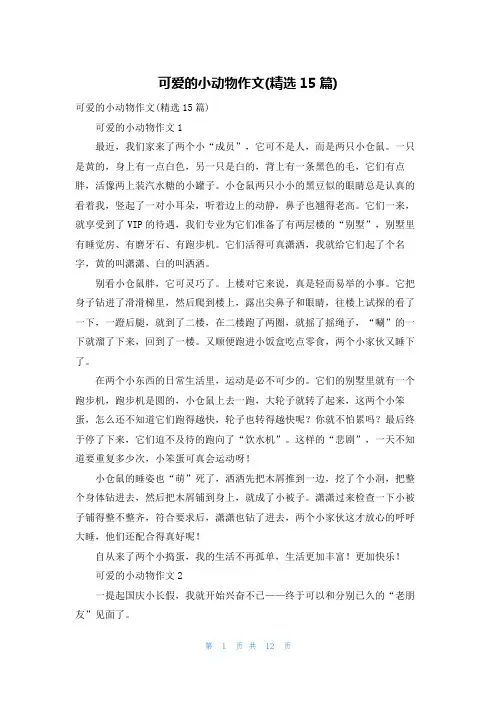 可爱的小动物作文(精选 15 篇)

可爱的小动物作文(精选 15 篇)

可爱的小动物作文 1

最近，我们家来了两个小“成员”，它可不是人，而是两只小仓鼠。一只是黄的，身上有一点白色，另一只是白的，背上有一条黑色的毛，它们有点胖，活像两上装汽水糖的小罐子。小仓鼠两只小小的黑豆似的眼睛总是认真的看着我，竖起了一对小耳朵，听着边上的动静，鼻子也翘得老高。它们一来，就享受到了 VIP 的待遇，我们专业为它们准备了有两层楼的“别墅”，别墅里有睡觉房、有磨牙石、有跑步机。它们活得可真潇洒，我就给它们起了个名字，黄的叫潇潇、白的叫洒洒。

别看小仓鼠胖，它可灵巧了。上楼对它来说，真是轻而易举的小事。它把身子钻进了滑滑梯里，然后爬到楼上，露出尖鼻子和眼睛，往楼上试探的看了一下，一蹬后腿，就到了二楼，在二楼跑了两圈，就摇了摇绳子，“唰”的一下就溜了下来，回到了一楼。又顺便跑进小饭盒吃点零食，两个小家伙又睡下了。

在两个小东西的日常生活里，运动是必不可少的。它们的别墅里就有一个跑步机，跑步机是圆的，小仓鼠上去一跑，大轮子就转了起来，这两个小笨蛋，怎么还不知道它们跑得越快，轮子也转得越快呢？你就不怕累吗？最后终于停了下来，它们迫不及待的跑向了“饮水机”。这样的“悲剧”，一天不知道要重复多少次，小笨蛋可真会运动呀！

小仓鼠的睡姿也“萌”死了，洒洒先把木屑推到一边，挖了个小洞，把整个身体钻进去，然后把木屑铺到身上，就成了小被子。潇潇过来检查一下小被子铺得整不整齐，符合要求后，潇潇也钻了进去，两个小家伙这才放心的呼呼大睡，他们还配合得真好呢！

自从来了两个小捣蛋，我的生活不再孤单，生活更加丰富！更加快乐！

可爱的小动物作文 2

一提起国庆小长假，我就开始兴奋不已——终于可以和分别已久的“老朋友”见面了。

第 1 页 共 12 页